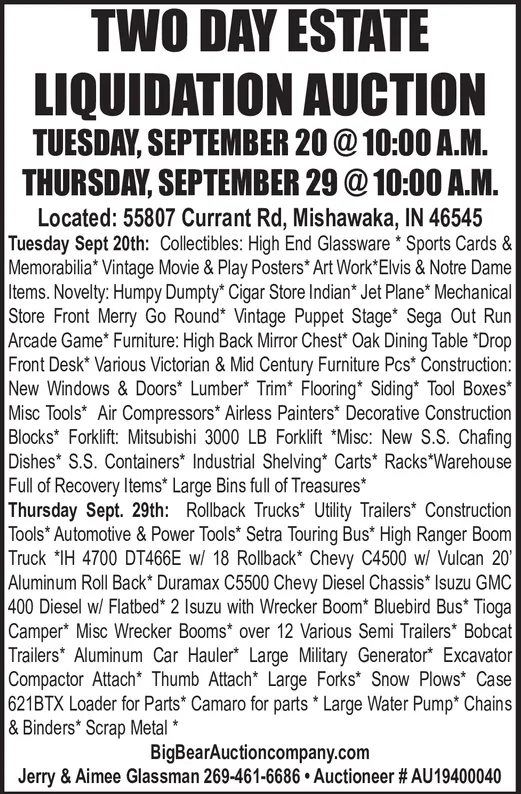 TWO DAY ESTATE LIQUIDATION AUCTION

TUESDAY, SEPTEMBER 20 @ 10:00 A.M.

THURSDAY, SEPTEMBER 29 @ 10:00 A.M.

Located: 55807 Currant Rd, Mishawaka, IN 46545

Tuesday Sept 20th: Collectibles: High End Glassware * Sports Cards & Memorabilia* Vintage Movie & Play Posters* Art Work*Elvis & Notre Dame Items. Novelty: Humpy Dumpty* Cigar Store Indian* Jet Plane* Mechanical Store Front Merry Go Round* Vintage Puppet Stage* Sega Out Run Arcade Game* Furniture: High Back Mirror Chest* Oak Dining Table *Drop Front Desk* Various Victorian & Mid Century Furniture Pcs* Construction: New Windows & Doors* Lumber* Trim* Flooring* Siding* Tool Boxes* Misc Tools* Air Compressors* Airless Painters* Decorative Construction Blocks* Forklift: Mitsubishi 3000 LB Forklift *Misc: New S.S. Chafing Dishes* S.S. Containers* Industrial Shelving* Carts* Racks*Warehouse Full of Recovery Items* Large Bins full of Treasures*

Thursday Sept. 29th: Rollback Trucks* Utility Trailers* Construction Tools* Automotive & Power Tools* Setra Touring Bus* High Ranger Boom Truck *IH 4700 DT466E w/ 18 Rollback* Chevy C4500 w/ Vulcan 20' Aluminum Roll Back* Duramax C5500 Chevy Diesel Chassis* Isuzu GMC 400 Diesel w/ Flatbed* 2 Isuzu with Wrecker Boom* Bluebird Bus* Tioga Camper* Misc Wrecker Booms* over 12 Various Semi Trailers* Bobcat Trailers* Aluminum Car Hauler* Large Military Generator* Excavator Compactor Attach* Thumb Attach* Large Forks* Snow Plows* Case 621BTX Loader for Parts* Camaro for parts * Large Water Pump* Chains & Binders* Scrap Metal *

BigBearAuctioncompany.com

Jerry & Aimee Glassman 269-461-6686 • Auctioneer # AU19400040